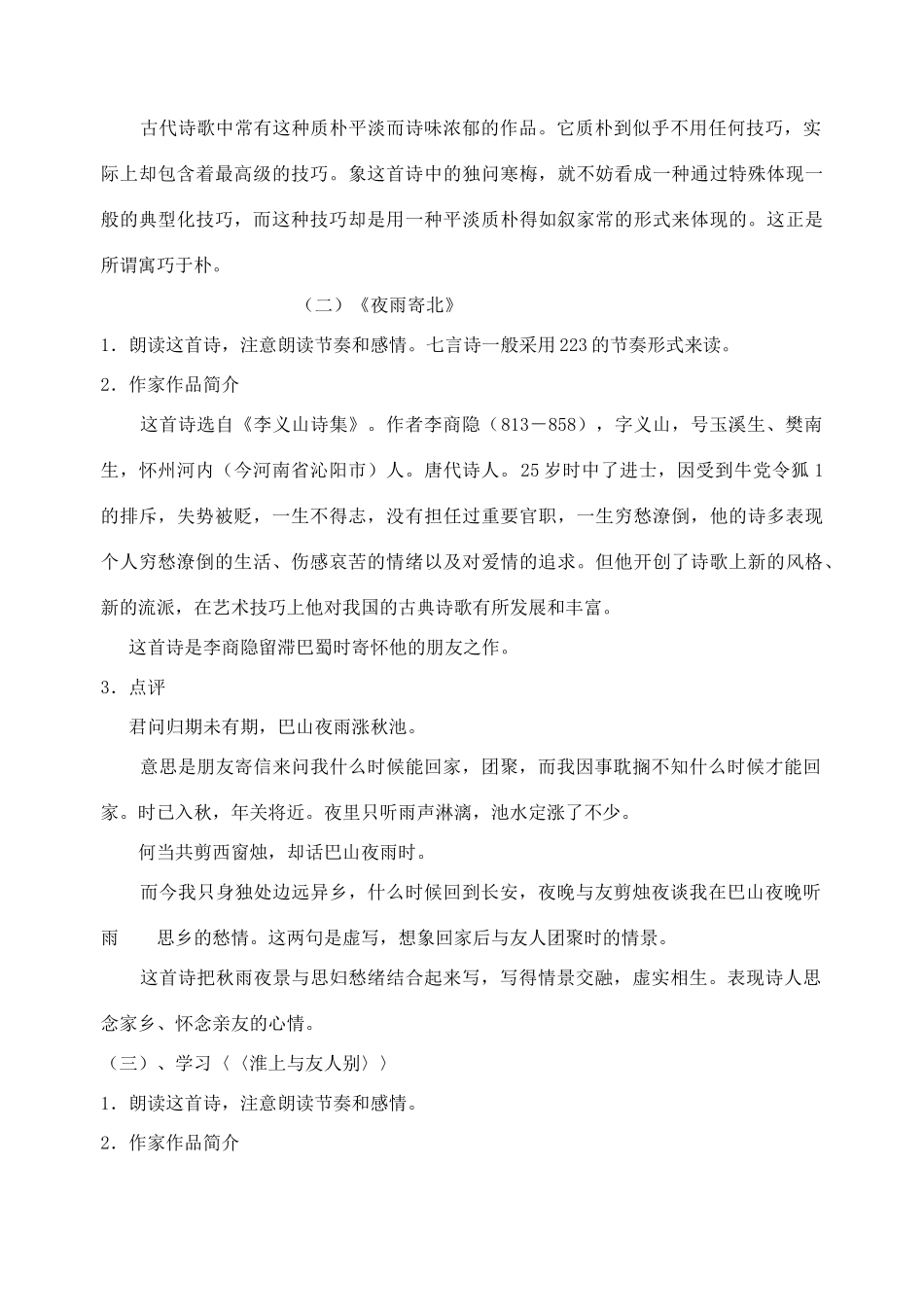 古代诗歌中常有这种质朴平淡而诗味浓郁的作品。它质朴到似乎不用任何技巧，实际上却包含着最高级的技巧。象这首诗中的独问寒梅，就不妨看成一种通过特殊体现一般的典型化技巧，而这种技巧却是用一种平淡质朴得如叙家常的形式来体现的。这正是所谓寓巧于朴。

（二）《夜雨寄北》

1．朗读这首诗，注意朗读节奏和感情。七言诗一般采用223的节奏形式来读。

2．作家作品简介

这首诗选自《李义山诗集》。作者李商隐（813－858），字义山，号玉溪生、樊南生，怀州河内（今河南省沁阳市）人。唐代诗人。25岁时中了进士，因受到牛党令狐1的排斥，失势被贬，一生不得志，没有担任过重要官职，一生穷愁潦倒，他的诗多表现个人穷愁潦倒的生活、伤感哀苦的情绪以及对爱情的追求。但他开创了诗歌上新的风格、新的流派，在艺术技巧上他对我国的古典诗歌有所发展和丰富。

这首诗是李商隐留滞巴蜀时寄怀他的朋友之作。

3．点评

君问归期未有期，巴山夜雨涨秋池。

意思是朋友寄信来问我什么时候能回家，团聚，而我因事耽搁不知什么时候才能回家。时已入秋，年关将近。夜里只听雨声淋漓，池水定涨了不少。

何当共剪西窗烛，却话巴山夜雨时。

而今我只身独处边远异乡，什么时候回到长安，夜晚与友剪烛夜谈我在巴山夜晚听雨　思乡的愁情。这两句是虚写，想象回家后与友人团聚时的情景。

这首诗把秋雨夜景与思妇愁绪结合起来写，写得情景交融，虚实相生。表现诗人思念家乡、怀念亲友的心情。

（三）、学习〈〈淮上与友人别〉〉

1．朗读这首诗，注意朗读节奏和感情。

2．作家作品简介